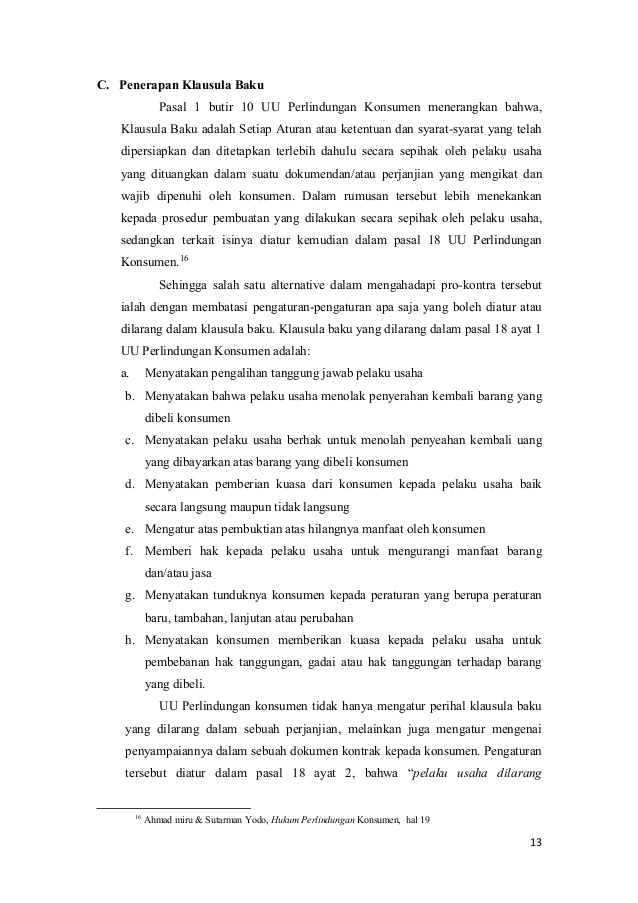 C. Penerapan Klausula Baku

Pasal 1 butir 10 UU Perlindungan Konsumen menerangkan bahwa, Klausula Baku adalah Setiap Aturan atau ketentuan dan syarat-syarat yang telah dipersiapkan dan ditetapkan terlebih dahulu secara sepihak oleh pelaku usaha yang dituangkan dalam suatu dokumendan/atau perjanjian yang mengikat dan wajib dipenuhi oleh konsumen. Dalam rumusan tersebut lebih menekankan kepada prosedur pembuatan yang dilakukan secara sepihak oleh pelaku usaha, sedangkan terkait isinya diatur kemudian dalam pasal 18 UU Perlindungan Konsumen.$^{16}$

Sehingga salah satu alternative dalam mengahadapi pro-kontra tersebut ialah dengan membatasi pengaturan-pengaturan apa saja yang boleh diatur atau dilarang dalam klausula baku. Klausula baku yang dilarang dalam pasal 18 ayat 1 UU Perlindungan Konsumen adalah:

a. Menyatakan pengalihan tanggung jawab pelaku usaha
b. Menyatakan bahwa pelaku usaha menolak penyerahan kembali barang yang dibeli konsumen
c. Menyatakan pelaku usaha berhak untuk menolah penyeahan kembali uang yang dibayarkan atas barang yang dibeli konsumen
d. Menyatakan pemberian kuasa dari konsumen kepada pelaku usaha baik secara langsung maupun tidak langsung
e. Mengatur atas pembuktian atas hilangnya manfaat oleh konsumen
f. Memberi hak kepada pelaku usaha untuk mengurangi manfaat barang dan/atau jasa
g. Menyatakan tunduknya konsumen kepada peraturan yang berupa peraturan baru, tambahan, lanjutan atau perubahan
h. Menyatakan konsumen memberikan kuasa kepada pelaku usaha untuk pembebanan hak tanggungan, gadai atau hak tanggungan terhadap barang yang dibeli.

UU Perlindungan konsumen tidak hanya mengatur perihal klausula baku yang dilarang dalam sebuah perjanjian, melainkan juga mengatur mengenai penyampaiannya dalam sebuah dokumen kontrak kepada konsumen. Pengaturan tersebut diatur dalam pasal 18 ayat 2, bahwa "pelaku usaha dilarang

$^{16}$ Ahmad miru & Sutarman Yodo, Hukum Perlindungan Konsumen, hal 19

13